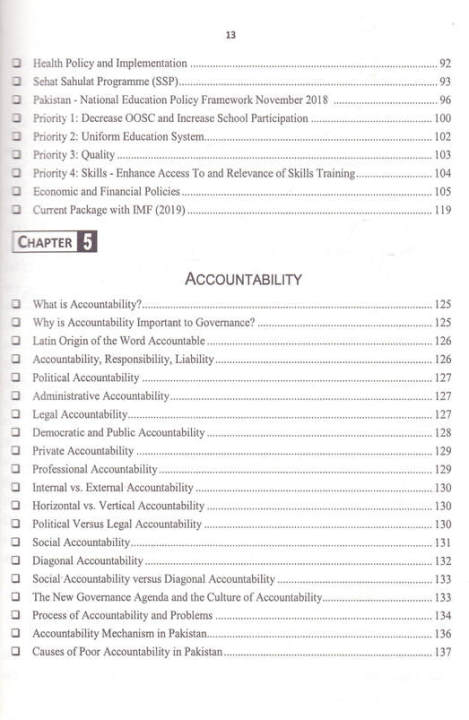 13

❑ Health Policy and Implementation ........ 92
❑ Sehat Sahulat Programme (SSP) ........ 93
❑ Pakistan - National Education Policy Framework November 2018 ........ 96
❑ Priority 1: Decrease OOSC and Increase School Participation ........ 100
❑ Priority 2: Uniform Education System ........ 102
❑ Priority 3: Quality ........ 103
❑ Priority 4: Skills - Enhance Access To and Relevance of Skills Training ........ 104
❑ Economic and Financial Policies ........ 105
❑ Current Package with IMF (2019) ........ 119

CHAPTER 5

ACCOUNTABILITY

❑ What is Accountability? ........ 125
❑ Why is Accountability Important to Governance? ........ 125
❑ Latin Origin of the Word Accountable ........ 126
❑ Accountability, Responsibility, Liability ........ 126
❑ Political Accountability ........ 127
❑ Administrative Accountability ........ 127
❑ Legal Accountability ........ 127
❑ Democratic and Public Accountability ........ 128
❑ Private Accountability ........ 129
❑ Professional Accountability ........ 129
❑ Internal vs. External Accountability ........ 130
❑ Horizontal vs. Vertical Accountability ........ 130
❑ Political Versus Legal Accountability ........ 130
❑ Social Accountability ........ 131
❑ Diagonal Accountability ........ 132
❑ Social Accountability versus Diagonal Accountability ........ 133
❑ The New Governance Agenda and the Culture of Accountability ........ 133
❑ Process of Accountability and Problems ........ 134
❑ Accountability Mechanism in Pakistan ........ 136
❑ Causes of Poor Accountability in Pakistan ........ 137